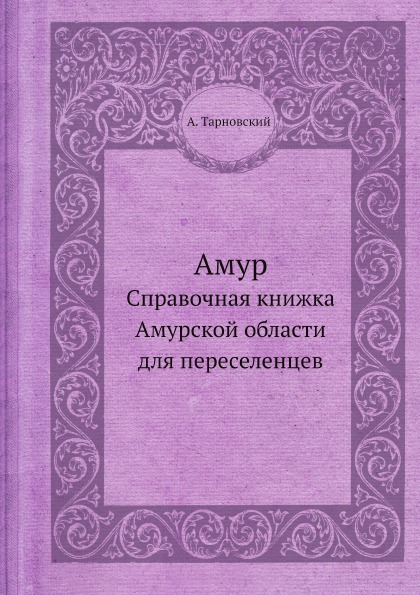 А. Тарновский

Амур
Справочная книжка Амурской области для переселенцев